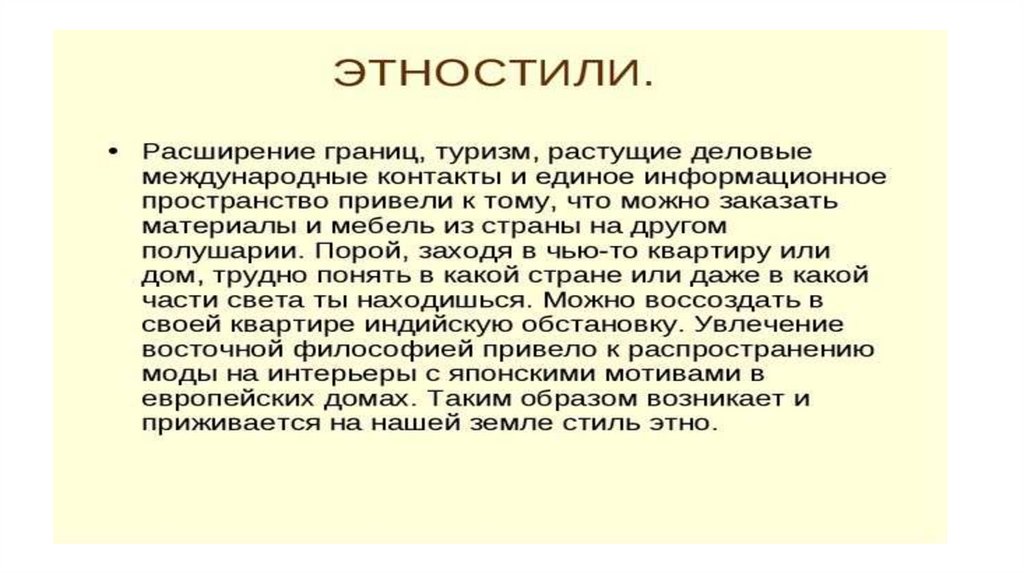 ЭТНОСТИЛИ.

• Расширение границ, туризм, растущие деловые международные контакты и единое информационное пространство привели к тому, что можно заказать материалы и мебель из страны на другом полушарии. Порой, заходя в чью-то квартиру или дом, трудно понять в какой стране или даже в какой части света ты находишься. Можно воссоздать в своей квартире индийскую обстановку. Увлечение восточной философией привело к распространению моды на интерьеры с японскими мотивами в европейских домах. Таким образом возникает и приживается на нашей земле стиль этно.